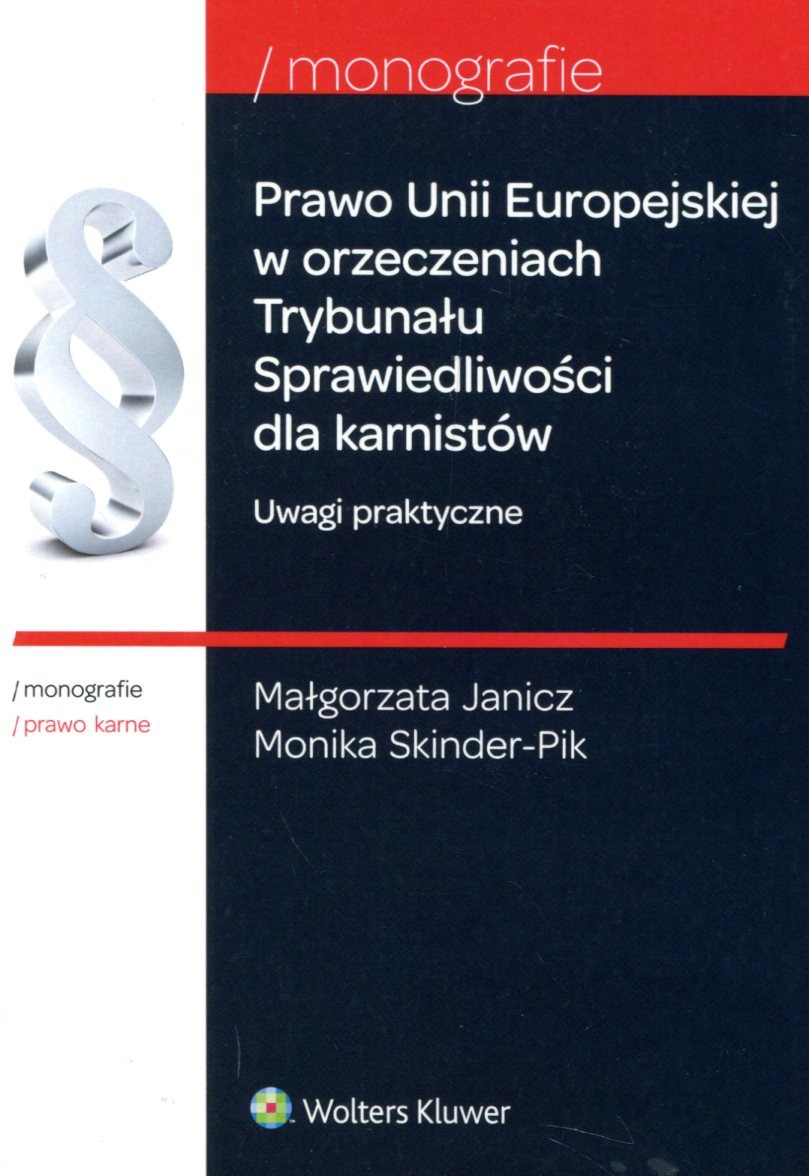 / monografie

Prawo Unii Europejskiej w orzeczeniach Trybunału Sprawiedliwości dla karnistów

Uwagi praktyczne

/ monografie
/ prawo karne

Małgorzata Janicz
Monika Skinder-Pik

Wolters Kluwer